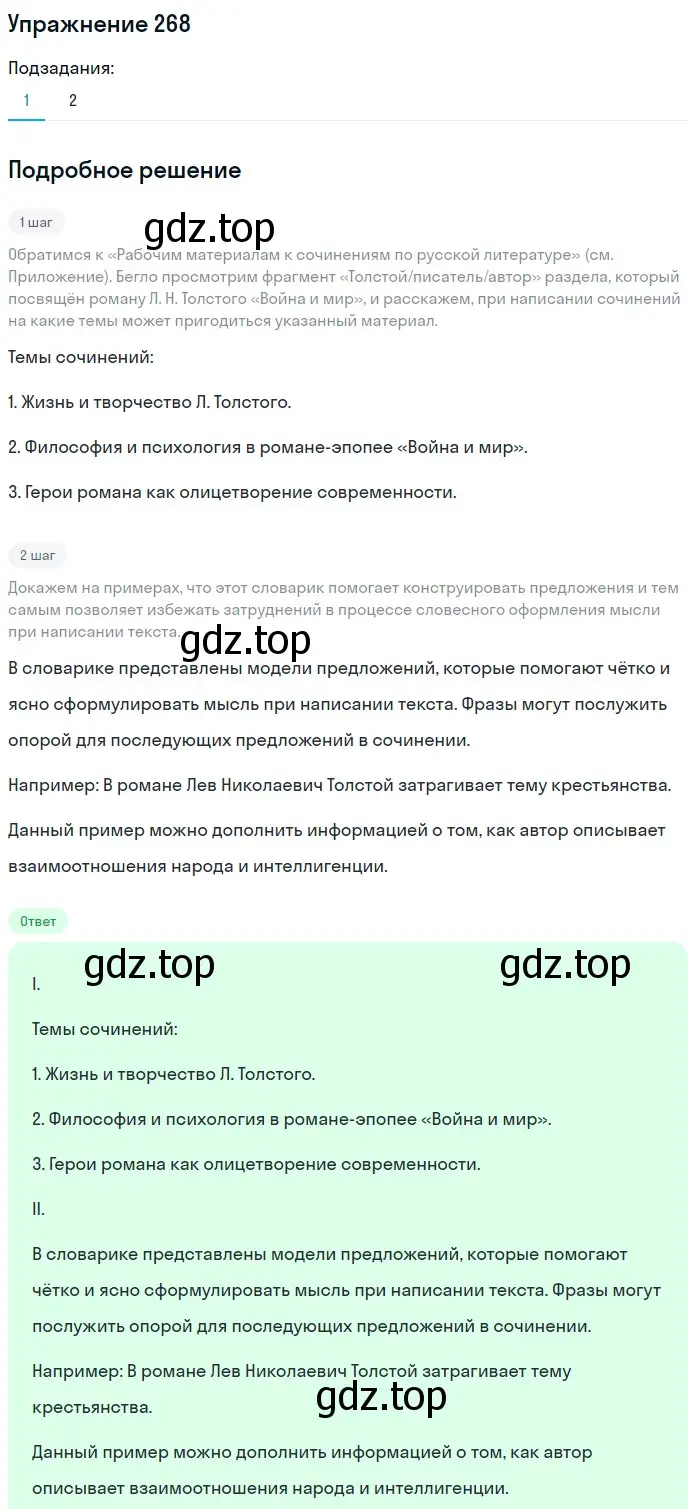 Упражнение 268

Подзадания:

1 2

Подробное решение

1 шаг

gdz.top

Обратимся к «Рабочим материалам к сочинениям по русской литературе» (см. Приложение). Бегло просмотрим фрагмент «Толстой/писатель/автор» раздела, который посвящён роману Л. Н. Толстого «Война и мир», и расскажем, при написании сочинений на какие темы может пригодиться указанный материал.

Темы сочинений:

1. Жизнь и творчество Л. Толстого.

2. Философия и психология в романе-эпопее «Война и мир».

3. Герои романа как олицетворение современности.

2 шаг

Докажем на примерах, что этот словарик помогает конструировать предложения и тем самым позволяет избежать затруднений в процессе словесного оформления мысли при написании текста.

gdz.top

В словарике представлены модели предложений, которые помогают чётко и ясно сформулировать мысль при написании текста. Фразы могут послужить опорой для последующих предложений в сочинении.

Например: В романе Лев Николаевич Толстой затрагивает тему крестьянства.

Данный пример можно дополнить информацией о том, как автор описывает взаимоотношения народа и интеллигенции.

Ответ

gdz.top gdz.top

I.

Темы сочинений:

1. Жизнь и творчество Л. Толстого.

2. Философия и психология в романе-эпопее «Война и мир».

3. Герои романа как олицетворение современности.

II.

В словарике представлены модели предложений, которые помогают чётко и ясно сформулировать мысль при написании текста. Фразы могут послужить опорой для последующих предложений в сочинении.

Например: В романе Лев Николаевич Толстой затрагивает тему крестьянства.

gdz.top

Данный пример можно дополнить информацией о том, как автор описывает взаимоотношения народа и интеллигенции.